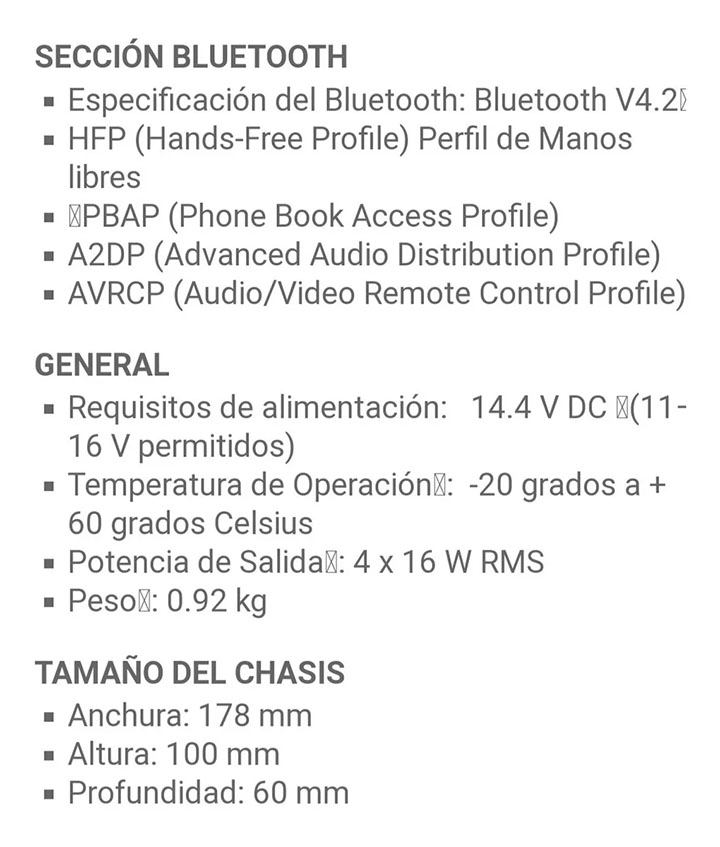 SECCIÓN BLUETOOTH
▪ Especificación del Bluetooth: Bluetooth V4.2
▪ HFP (Hands-Free Profile) Perfil de Manos libres
▪ PBAP (Phone Book Access Profile)
▪ A2DP (Advanced Audio Distribution Profile)
▪ AVRCP (Audio/Video Remote Control Profile)

GENERAL
▪ Requisitos de alimentación: 14.4 V DC (11-16 V permitidos)
▪ Temperatura de Operación: -20 grados a + 60 grados Celsius
▪ Potencia de Salida: 4 x 16 W RMS
▪ Peso: 0.92 kg

TAMAÑO DEL CHASIS
▪ Anchura: 178 mm
▪ Altura: 100 mm
▪ Profundidad: 60 mm